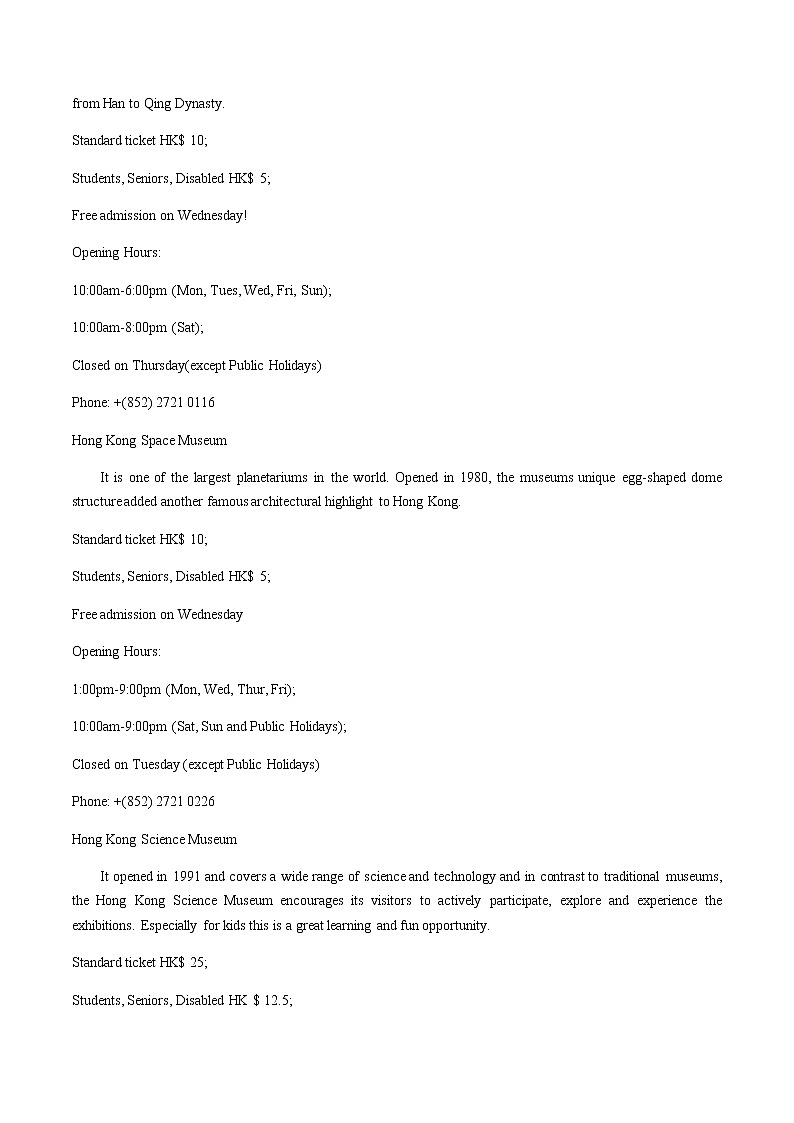 from Han to Qing Dynasty.

Standard ticket HK$ 10;

Students, Seniors, Disabled HK$ 5;

Free admission on Wednesday!

Opening Hours:

10:00am-6:00pm (Mon, Tues, Wed, Fri, Sun);

10:00am-8:00pm (Sat);

Closed on Thursday(except Public Holidays)

Phone: +(852) 2721 0116

Hong Kong Space Museum

It is one of the largest planetariums in the world. Opened in 1980, the museums unique egg-shaped dome structure added another famous architectural highlight to Hong Kong.

Standard ticket HK$ 10;

Students, Seniors, Disabled HK$ 5;

Free admission on Wednesday

Opening Hours:

1:00pm-9:00pm (Mon, Wed, Thur, Fri);

10:00am-9:00pm (Sat, Sun and Public Holidays);

Closed on Tuesday (except Public Holidays)

Phone: +(852) 2721 0226

Hong Kong Science Museum

It opened in 1991 and covers a wide range of science and technology and in contrast to traditional museums, the Hong Kong Science Museum encourages its visitors to actively participate, explore and experience the exhibitions. Especially for kids this is a great learning and fun opportunity.

Standard ticket HK$ 25;

Students, Seniors, Disabled HK $ 12.5;